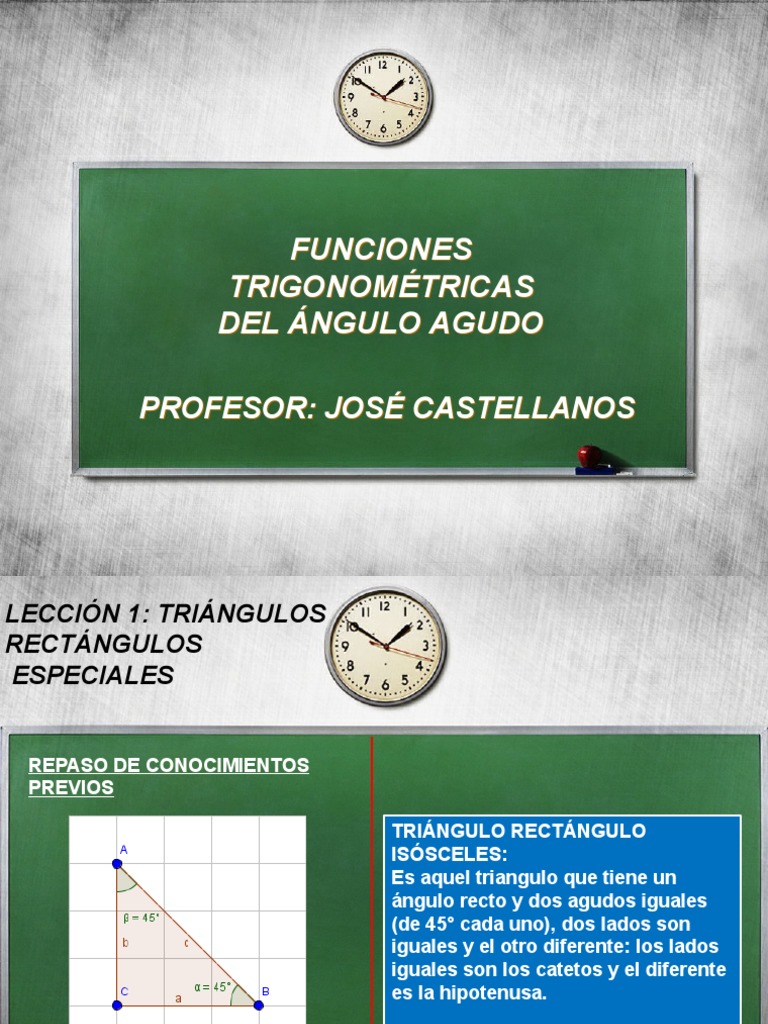 12
1
2
3
4
5
6
7
8
9
10
11

FUNCIONES TRIGONOMÉTRICAS DEL ÁNGULO AGUDO

PROFESOR: JOSÉ CASTELLANOS

LECCIÓN 1: TRIÁNGULOS RECTÁNGULOS ESPECIALES

12
1
2
3
4
5
6
7
8
9
10
11

REPASO DE CONOCIMIENTOS PREVIOS

A
$\beta = 45°$
b
c
C
a
$\alpha = 45°$
B

TRIÁNGULO RECTÁNGULO ISÓSCELES:
Es aquel triangulo que tiene un ángulo recto y dos agudos iguales (de 45° cada uno), dos lados son iguales y el otro diferente: los lados iguales son los catetos y el diferente es la hipotenusa.